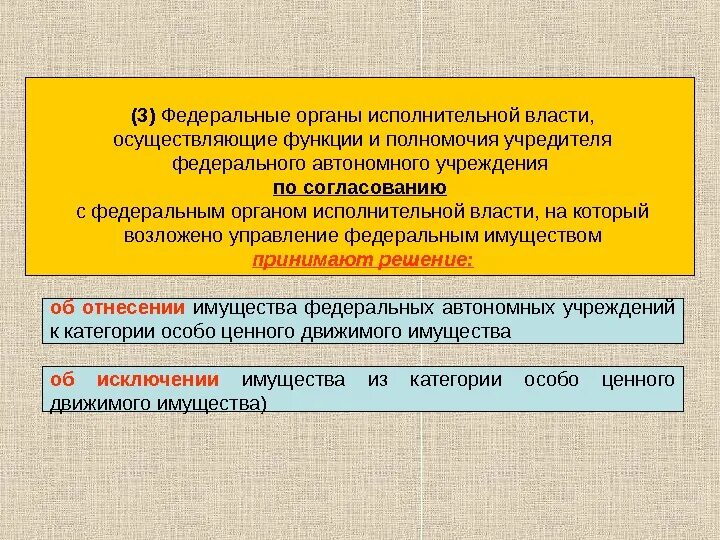 (3) Федеральные органы исполнительной власти, осуществляющие функции и полномочия учредителя федерального автономного учреждения
по согласованию
с федеральным органом исполнительной власти, на который возложено управление федеральным имуществом
принимают решение:

об отнесении имущества федеральных автономных учреждений к категории особо ценного движимого имущества

об исключении имущества из категории особо ценного движимого имущества)